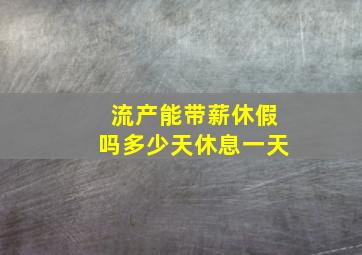 流产能带薪休假
吗多少天休息一天